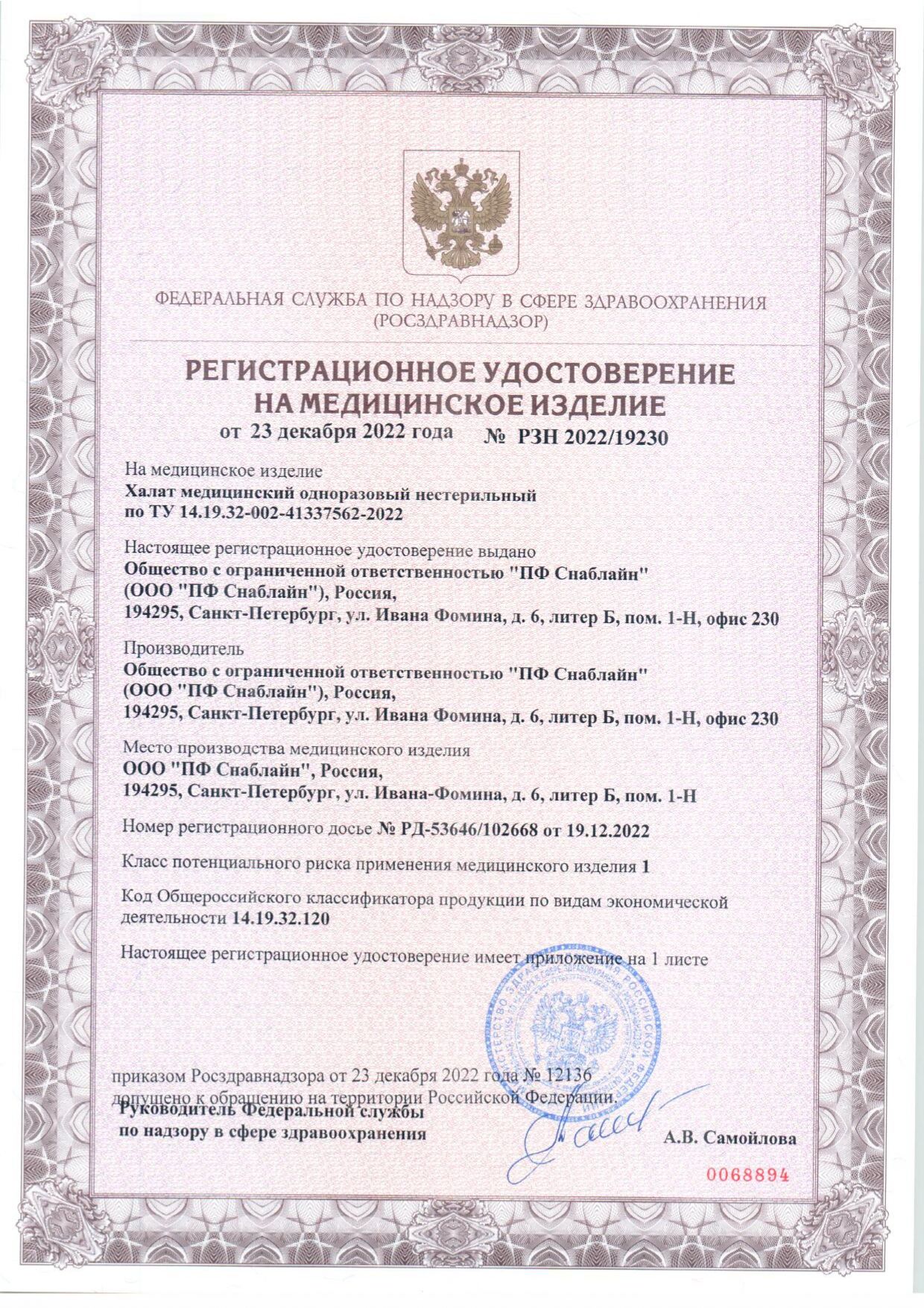 ФЕДЕРАЛЬНАЯ СЛУЖБА ПО НАДЗОРУ В СФЕРЕ ЗДРАВООХРАНЕНИЯ
(РОСЗДРАВНАДЗОР)

РЕГИСТРАЦИОННОЕ УДОСТОВЕРЕНИЕ
НА МЕДИЦИНСКОЕ ИЗДЕЛИЕ

от 23 декабря 2022 года № РЗН 2022/19230

На медицинское изделие
Халат медицинский одноразовый нестерильный
по ТУ 14.19.32-002-41337562-2022

Настоящее регистрационное удостоверение выдано
Общество с ограниченной ответственностью "ПФ Снаблайн"
(ООО "ПФ Снаблайн"), Россия,
194295, Санкт-Петербург, ул. Ивана Фомина, д. 6, литер Б, пом. 1-Н, офис 230

Производитель
Общество с ограниченной ответственностью "ПФ Снаблайн"
(ООО "ПФ Снаблайн"), Россия,
194295, Санкт-Петербург, ул. Ивана Фомина, д. 6, литер Б, пом. 1-Н, офис 230

Место производства медицинского изделия
ООО "ПФ Снаблайн", Россия,
194295, Санкт-Петербург, ул. Ивана-Фомина, д. 6, литер Б, пом. 1-Н

Номер регистрационного досье № РД-53646/102668 от 19.12.2022

Класс потенциального риска применения медицинского изделия 1

Код Общероссийского классификатора продукции по видам экономической деятельности 14.19.32.120

Настоящее регистрационное удостоверение имеет приложение на 1 листе

приказом Росздравнадзора от 23 декабря 2022 года № 12136
допущено к обращению на территории Российской Федерации.

Руководитель Федеральной службы
по надзору в сфере здравоохранения

А.В. Самойлова

0068894